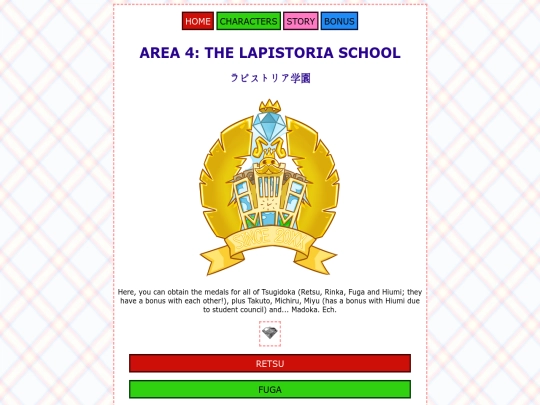 HOME CHARACTERS STORY BONUS

AREA 4: THE LAPISTORIA SCHOOL

ラピストリア学園

SINCE 20XX

Here, you can obtain the medals for all of Tsugidoka (Retsu, Rinka, Fuga and Hiumi; they have a bonus with each other!), plus Takuto, Michiru, Miyu (has a bonus with Hiumi due to student council) and... Madoka. Ech.

RETSU

FUGA